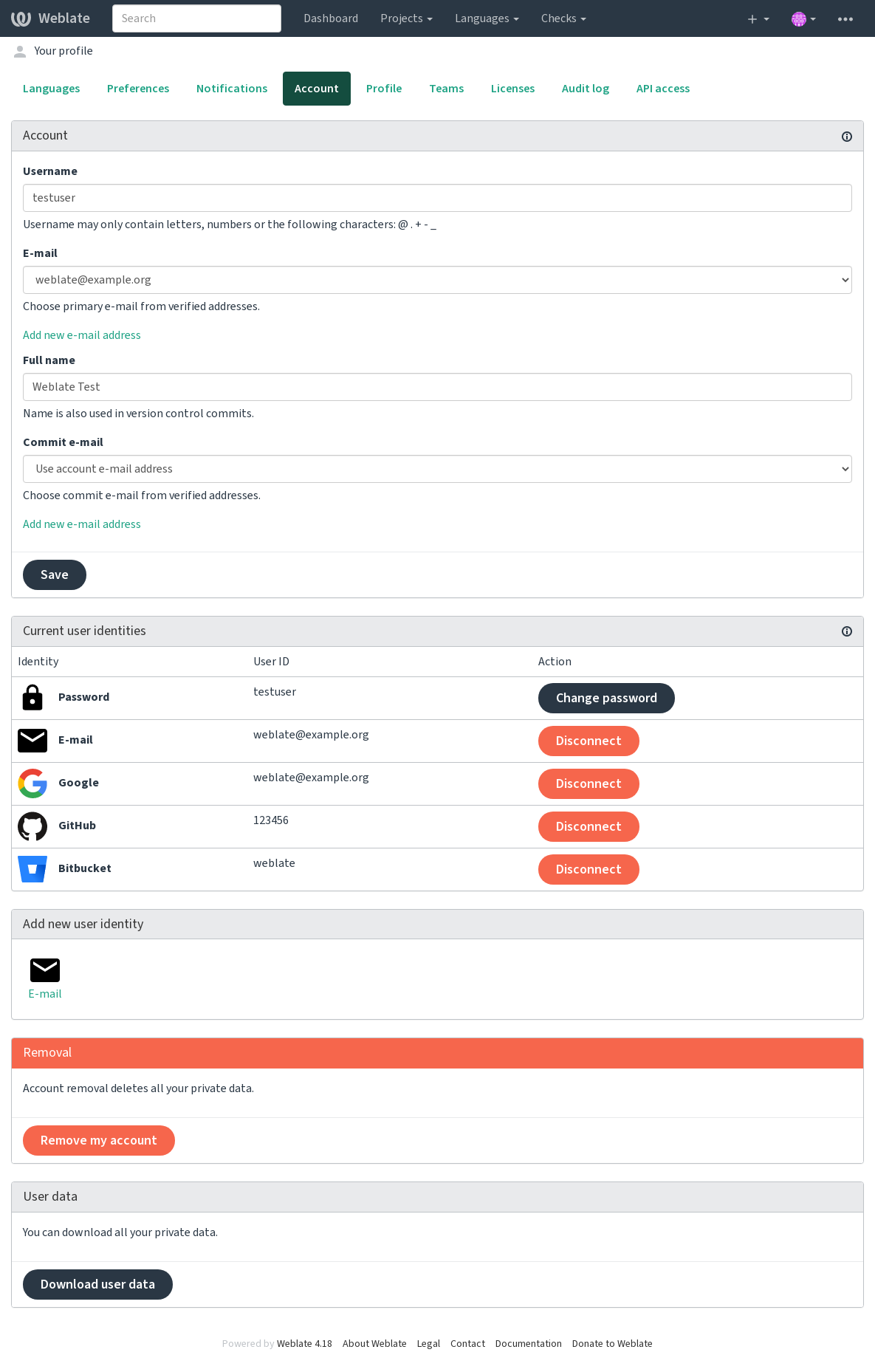 Weblate Search Dashboard Projects Languages Checks

Your profile

Languages Preferences Notifications Account Profile Teams Licenses Audit log API access

Account

Username

testuser

Username may only contain letters, numbers or the following characters: @ . + - _

E-mail

weblate@example.org

Choose primary e-mail from verified addresses.

Add new e-mail address

Full name

Weblate Test

Name is also used in version control commits.

Commit e-mail

Use account e-mail address

Choose commit e-mail from verified addresses.

Add new e-mail address

Save

Current user identities

| Identity | User ID | Action |
|---|---|---|
| Password | testuser | Change password |
| E-mail | weblate@example.org | Disconnect |
| Google | weblate@example.org | Disconnect |
| GitHub | 123456 | Disconnect |
| Bitbucket | weblate | Disconnect |

Add new user identity

E-mail

Removal

Account removal deletes all your private data.

Remove my account

User data

You can download all your private data.

Download user data

Powered by Weblate 4.18 About Weblate Legal Contact Documentation Donate to Weblate